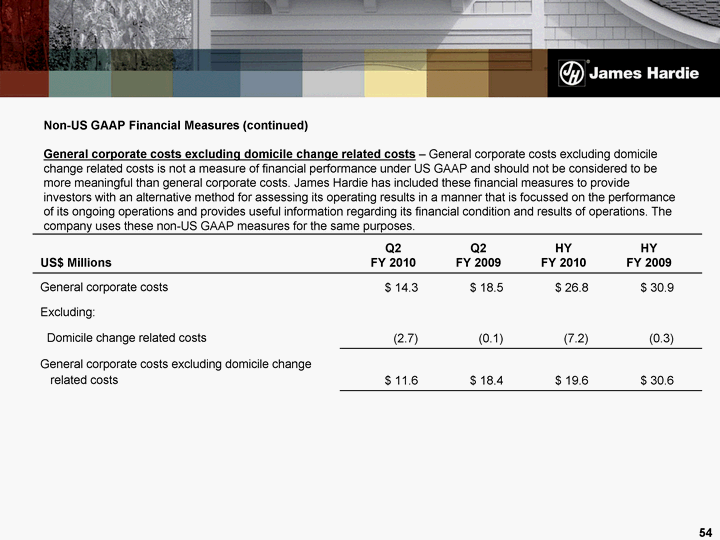 James Hardie

Non-US GAAP Financial Measures (continued)

General corporate costs excluding domicile change related costs – General corporate costs excluding domicile change related costs is not a measure of financial performance under US GAAP and should not be considered to be more meaningful than general corporate costs. James Hardie has included these financial measures to provide investors with an alternative method for assessing its operating results in a manner that is focussed on the performance of its ongoing operations and provides useful information regarding its financial condition and results of operations. The company uses these non-US GAAP measures for the same purposes.

| US$ Millions | Q2 FY 2010 | Q2 FY 2009 | HY FY 2010 | HY FY 2009 |
|---|---|---|---|---|
| General corporate costs | $ 14.3 | $ 18.5 | $ 26.8 | $ 30.9 |
| Excluding: | | | | |
| Domicile change related costs | (2.7) | (0.1) | (7.2) | (0.3) |
| General corporate costs excluding domicile change related costs | $ 11.6 | $ 18.4 | $ 19.6 | $ 30.6 |

54